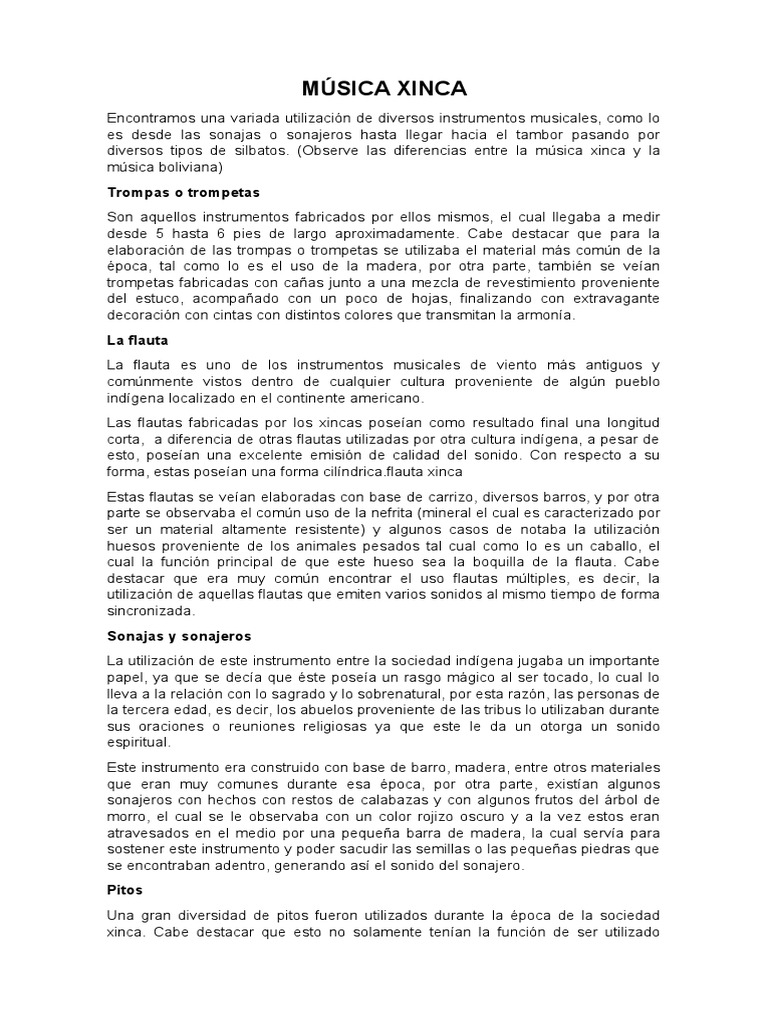 MÚSICA XINCA

Encontramos una variada utilización de diversos instrumentos musicales, como lo es desde las sonajas o sonajeros hasta llegar hacia el tambor pasando por diversos tipos de silbatos. (Observe las diferencias entre la música xinca y la música boliviana)

Trompas o trompetas

Son aquellos instrumentos fabricados por ellos mismos, el cual llegaba a medir desde 5 hasta 6 pies de largo aproximadamente. Cabe destacar que para la elaboración de las trompas o trompetas se utilizaba el material más común de la época, tal como lo es el uso de la madera, por otra parte, también se veían trompetas fabricadas con cañas junto a una mezcla de revestimiento proveniente del estuco, acompañado con un poco de hojas, finalizando con extravagante decoración con cintas con distintos colores que transmitan la armonía.

La flauta

La flauta es uno de los instrumentos musicales de viento más antiguos y comúnmente vistos dentro de cualquier cultura proveniente de algún pueblo indígena localizado en el continente americano.

Las flautas fabricadas por los xincas poseían como resultado final una longitud corta, a diferencia de otras flautas utilizadas por otra cultura indígena, a pesar de esto, poseían una excelente emisión de calidad del sonido. Con respecto a su forma, estas poseían una forma cilíndrica.flauta xinca

Estas flautas se veían elaboradas con base de carrizo, diversos barros, y por otra parte se observaba el común uso de la nefrita (mineral el cual es caracterizado por ser un material altamente resistente) y algunos casos de notaba la utilización huesos proveniente de los animales pesados tal cual como lo es un caballo, el cual la función principal de que este hueso sea la boquilla de la flauta. Cabe destacar que era muy común encontrar el uso flautas múltiples, es decir, la utilización de aquellas flautas que emiten varios sonidos al mismo tiempo de forma sincronizada.

Sonajas y sonajeros

La utilización de este instrumento entre la sociedad indígena jugaba un importante papel, ya que se decía que éste poseía un rasgo mágico al ser tocado, lo cual lo lleva a la relación con lo sagrado y lo sobrenatural, por esta razón, las personas de la tercera edad, es decir, los abuelos proveniente de las tribus lo utilizaban durante sus oraciones o reuniones religiosas ya que este le da un otorga un sonido espiritual.

Este instrumento era construido con base de barro, madera, entre otros materiales que eran muy comunes durante esa época, por otra parte, existían algunos sonajeros con hechos con restos de calabazas y con algunos frutos del árbol de morro, el cual se le observaba con un color rojizo oscuro y a la vez estos eran atravesados en el medio por una pequeña barra de madera, la cual servía para sostener este instrumento y poder sacudir las semillas o las pequeñas piedras que se encontraban adentro, generando así el sonido del sonajero.

Pitos

Una gran diversidad de pitos fueron utilizados durante la época de la sociedad xinca. Cabe destacar que esto no solamente tenían la función de ser utilizado